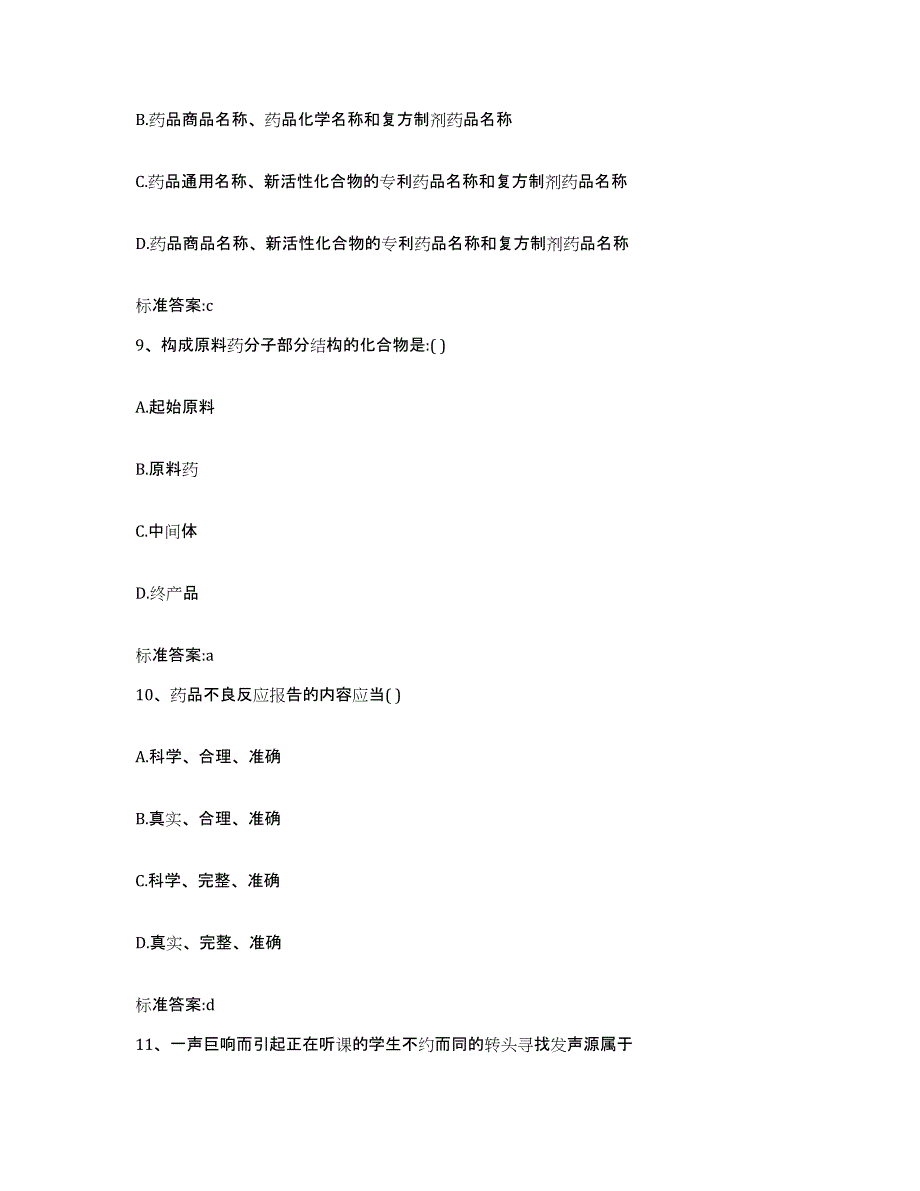 B.药品商品名称、药品化学名称和复方制剂药品名称

C.药品通用名称、新活性化合物的专利药品名称和复方制剂药品名称

D.药品商品名称、新活性化合物的专利药品名称和复方制剂药品名称

标准答案:c

9、构成原料药分子部分结构的化合物是:( )

A.起始原料

B.原料药

C.中间体

D.终产品

标准答案:a

10、药品不良反应报告的内容应当( )

A.科学、合理、准确

B.真实、合理、准确

C.科学、完整、准确

D.真实、完整、准确

标准答案:d

11、一声巨响而引起正在听课的学生不约而同的转头寻找发声源属于